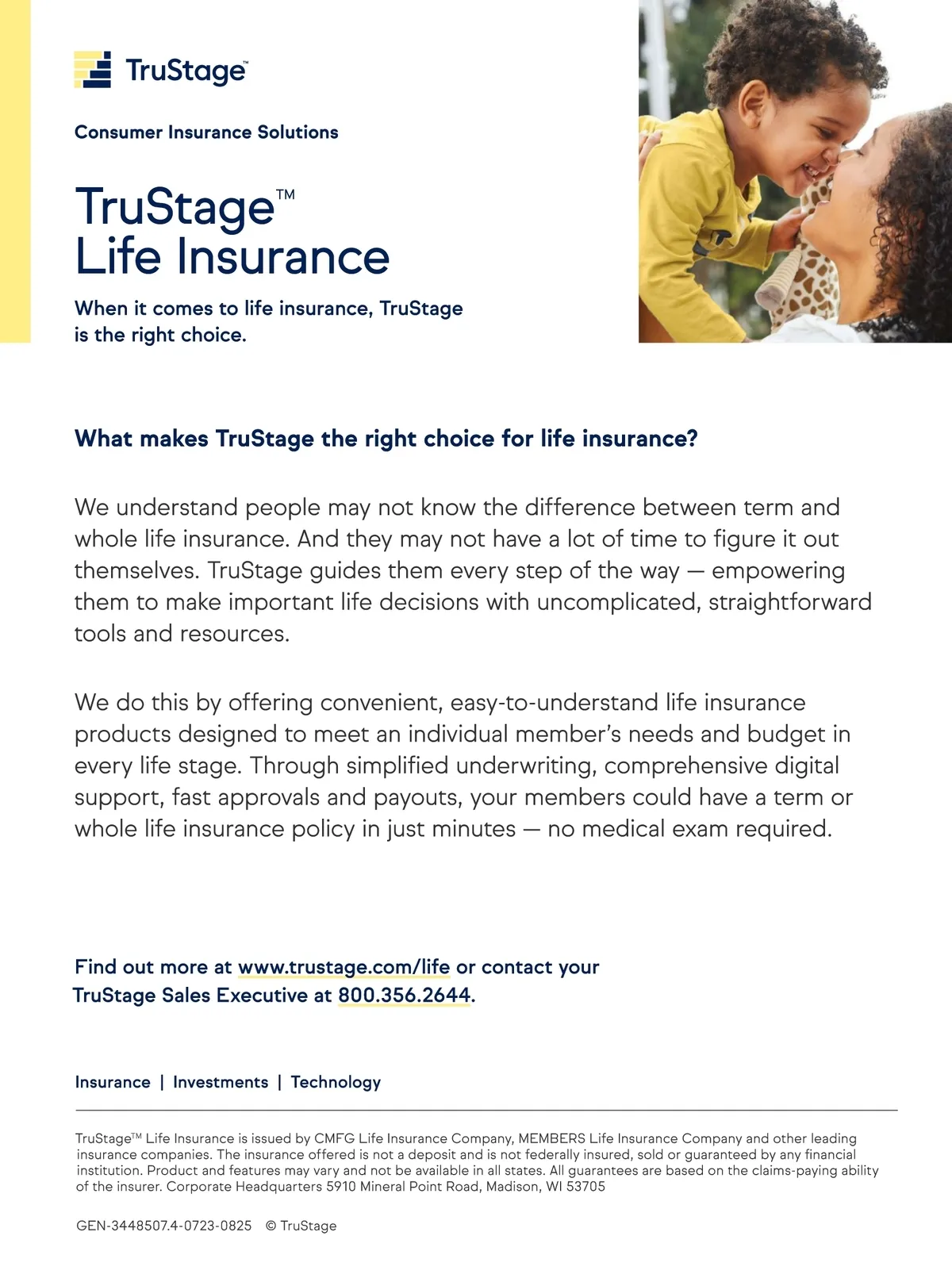 TruStage™

Consumer Insurance Solutions

TruStage™ Life Insurance

When it comes to life insurance, TruStage is the right choice.

What makes TruStage the right choice for life insurance?

We understand people may not know the difference between term and whole life insurance. And they may not have a lot of time to figure it out themselves. TruStage guides them every step of the way — empowering them to make important life decisions with uncomplicated, straightforward tools and resources.

We do this by offering convenient, easy-to-understand life insurance products designed to meet an individual member's needs and budget in every life stage. Through simplified underwriting, comprehensive digital support, fast approvals and payouts, your members could have a term or whole life insurance policy in just minutes — no medical exam required.

Find out more at www.trustage.com/life or contact your TruStage Sales Executive at 800.356.2644.

Insurance | Investments | Technology

TruStage™ Life Insurance is issued by CMFG Life Insurance Company, MEMBERS Life Insurance Company and other leading insurance companies. The insurance offered is not a deposit and is not federally insured, sold or guaranteed by any financial institution. Product and features may vary and not be available in all states. All guarantees are based on the claims-paying ability of the insurer. Corporate Headquarters 5910 Mineral Point Road, Madison, WI 53705

GEN-3448507.4-0723-0825 © TruStage